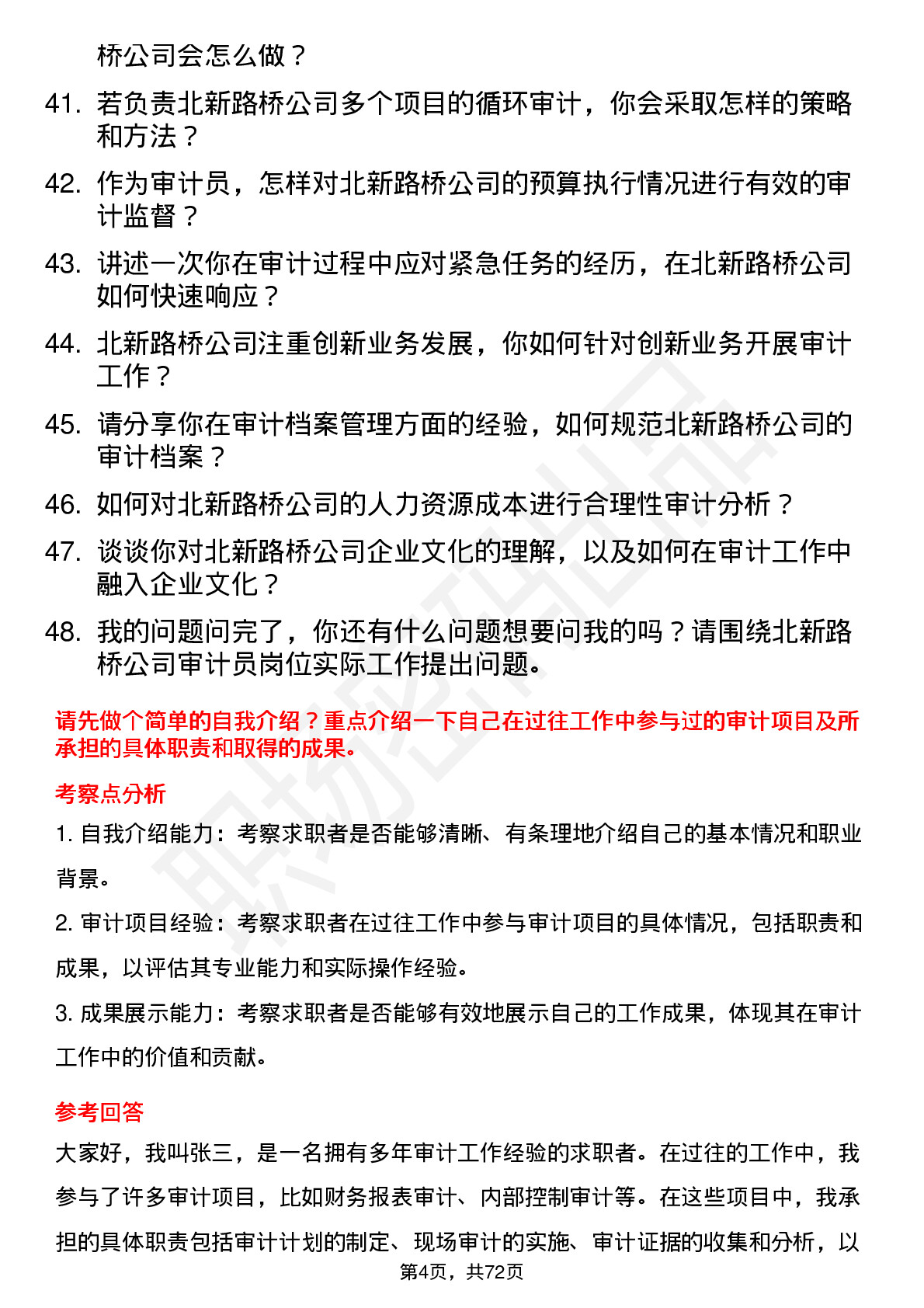 桥公司会怎么做？

41. 若负责北新路桥公司多个项目的循环审计，你会采取怎样的策略和方法？

42. 作为审计员，怎样对北新路桥公司的预算执行情况进行有效的审计监督？

43. 讲述一次你在审计过程中应对紧急任务的经历，在北新路桥公司如何快速响应？

44. 北新路桥公司注重创新业务发展，你如何针对创新业务开展审计工作？

45. 请分享你在审计档案管理方面的经验，如何规范北新路桥公司的审计档案？

46. 如何对北新路桥公司的人力资源成本进行合理性审计分析？

47. 谈谈你对北新路桥公司企业文化的理解，以及如何在审计工作中融入企业文化？

48. 我的问题问完了，你还有什么问题想要问我的吗？请围绕北新路桥公司审计员岗位实际工作提出问题。

请先做个简单的自我介绍？重点介绍一下自己在过往工作中参与过的审计项目及所承担的具体职责和取得的成果。

考察点分析

1. 自我介绍能力：考察求职者是否能够清晰、有条理地介绍自己的基本情况和职业背景。

2. 审计项目经验：考察求职者在过往工作中参与审计项目的具体情况，包括职责和成果，以评估其专业能力和实际操作经验。

3. 成果展示能力：考察求职者是否能够有效地展示自己的工作成果，体现其在审计工作中的价值和贡献。

参考回答

大家好，我叫张三，是一名拥有多年审计工作经验的求职者。在过往的工作中，我参与了许多审计项目，比如财务报表审计、内部控制审计等。在这些项目中，我承担的具体职责包括审计计划的制定、现场审计的实施、审计证据的收集和分析，以

第4页，共72页